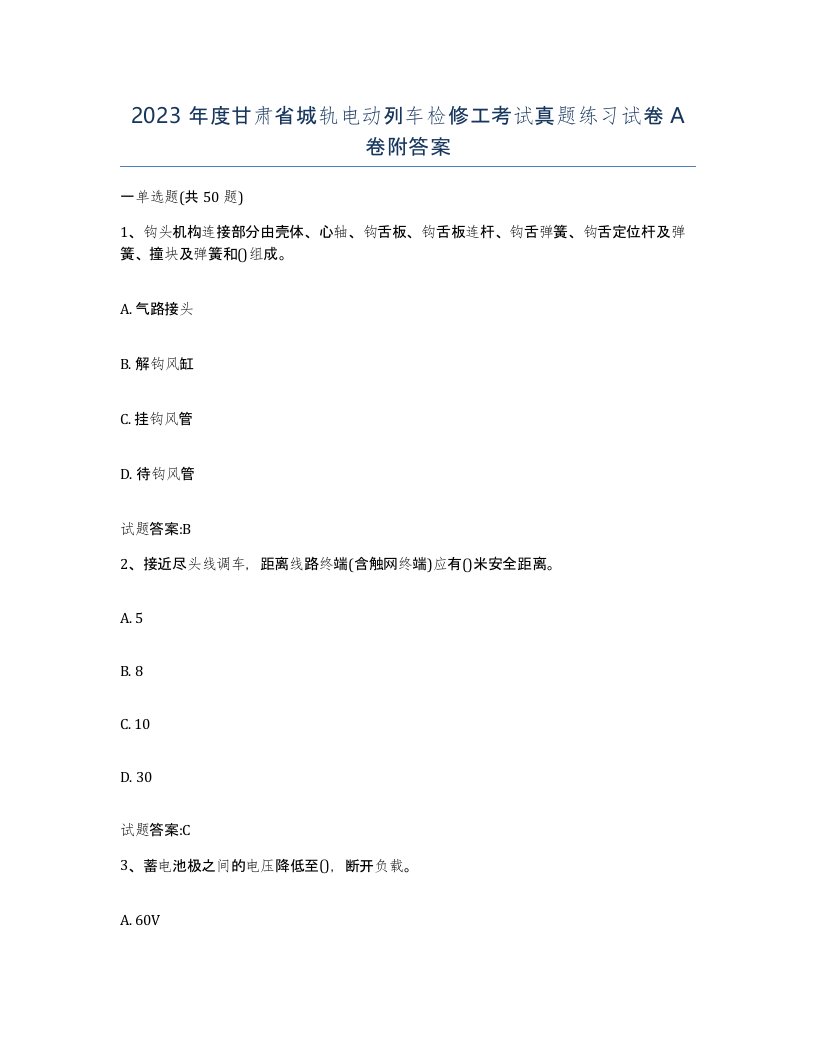 2023 年度甘肃省城轨电动列车检修工考试真题练习试卷 A 卷附答案

一单选题(共 50 题)

1、钩头机构连接部分由壳体、心轴、钩舌板、钩舌板连杆、钩舌弹簧、钩舌定位杆及弹簧、撞块及弹簧和()组成。

A. 气路接头

B. 解钩风缸

C. 挂钩风管

D. 待钩风管

试题答案:B

2、接近尽头线调车，距离线路终端(含触网终端)应有()米安全距离。

A. 5

B. 8

C. 10

D. 30

试题答案:C

3、蓄电池极之间的电压降低至()，断开负载。

A. 60V